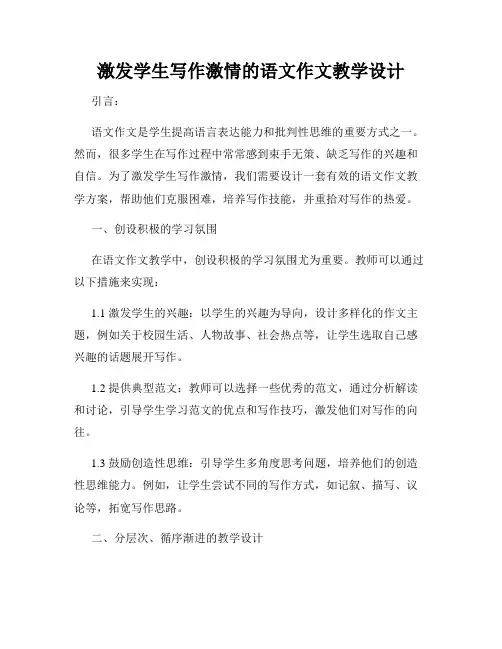 激发学生写作激情的语文作文教学设计

引言：

语文作文是学生提高语言表达能力和批判性思维的重要方式之一。然而，很多学生在写作过程中常常感到束手无策、缺乏写作的兴趣和自信。为了激发学生写作激情，我们需要设计一套有效的语文作文教学方案，帮助他们克服困难，培养写作技能，并重拾对写作的热爱。

一、创设积极的学习氛围

在语文作文教学中，创设积极的学习氛围尤为重要。教师可以通过以下措施来实现：

1.1 激发学生的兴趣：以学生的兴趣为导向，设计多样化的作文主题，例如关于校园生活、人物故事、社会热点等，让学生选取自己感兴趣的话题展开写作。

1.2 提供典型范文：教师可以选择一些优秀的范文，通过分析解读和讨论，引导学生学习范文的优点和写作技巧，激发他们对写作的向往。

1.3 鼓励创造性思维：引导学生多角度思考问题，培养他们的创造性思维能力。例如，让学生尝试不同的写作方式，如记叙、描写、议论等，拓宽写作思路。

二、分层次、循序渐进的教学设计